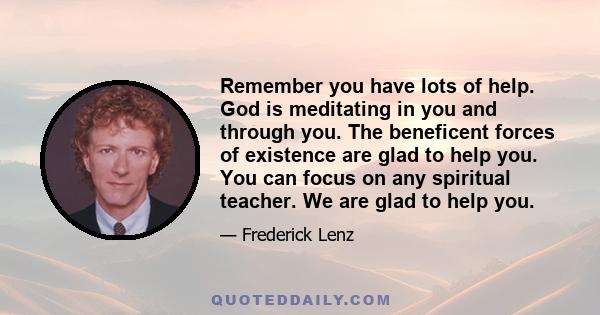 Remember you have lots of help. God is meditating in you and through you. The beneficent forces of existence are glad to help you. You can focus on any spiritual teacher. We are glad to help you.

— Frederick Lenz

QUOTEDDAILY.COM